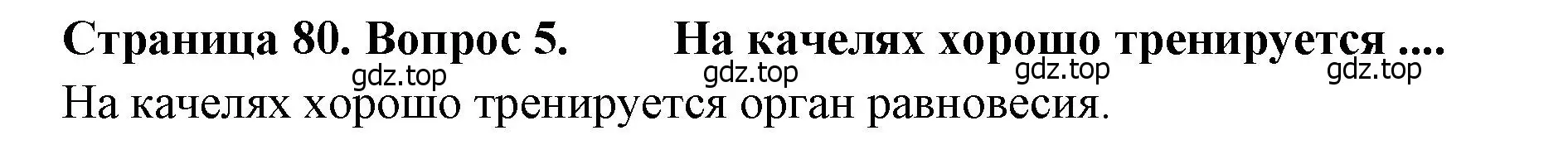 Страница 80. Вопрос 5. На качелях хорошо тренируется ....

gdz.top gdz.top gdz.top gdz.top

На качелях хорошо тренируется орган равновесия.